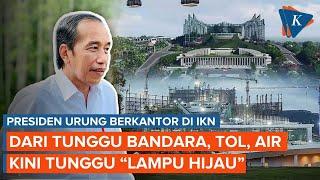 K

PRESIDEN URUNG BERKANTOR DI IKN

DARI TUNGGU BANDARA, TOL, AIR
KINI TUNGGU “LAMPU HIJAU”